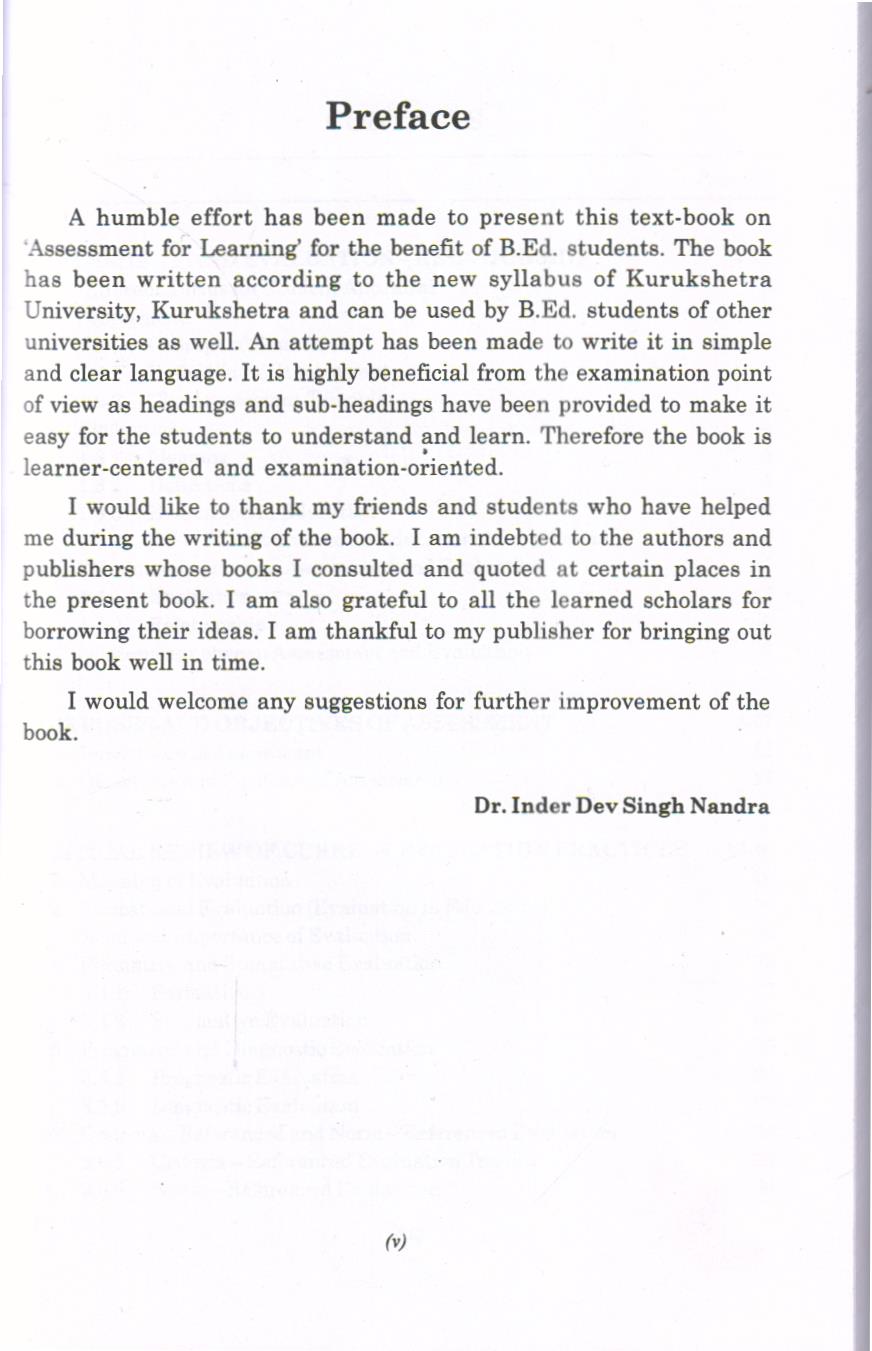 Preface

A humble effort has been made to present this text-book on 'Assessment for Learning' for the benefit of B.Ed. students. The book has been written according to the new syllabus of Kurukshetra University, Kurukshetra and can be used by B.Ed. students of other universities as well. An attempt has been made to write it in simple and clear language. It is highly beneficial from the examination point of view as headings and sub-headings have been provided to make it easy for the students to understand and learn. Therefore the book is learner-centered and examination-oriented.

I would like to thank my friends and students who have helped me during the writing of the book. I am indebted to the authors and publishers whose books I consulted and quoted at certain places in the present book. I am also grateful to all the learned scholars for borrowing their ideas. I am thankful to my publisher for bringing out this book well in time.

I would welcome any suggestions for further improvement of the book.

Dr. Inder Dev Singh Nandra

(v)